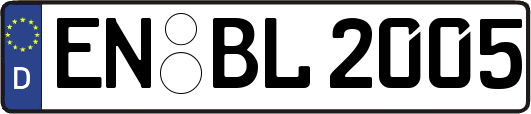 D
EN BL 2005